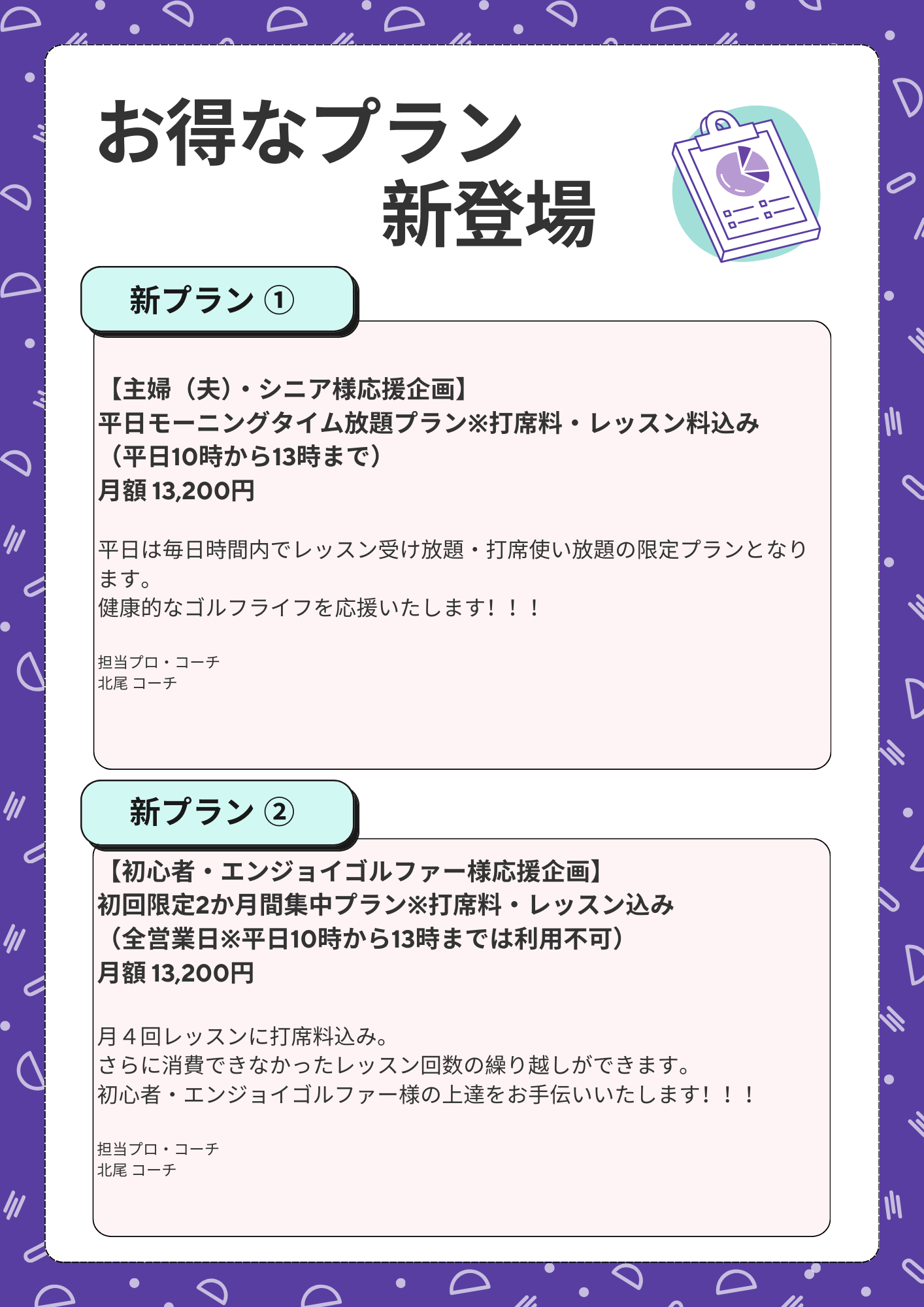 お得なプラン
新登場

新プラン①

【主婦（夫）・シニア様応援企画】
平日モーニングタイム放題プラン※打席料・レッスン料込み
（平日10時から13時まで）
月額13,200円

平日は毎日時間内でレッスン受け放題・打席使い放題の限定プランとなります。
健康的なゴルフライフを応援いたします！！！

担当プロ・コーチ
北尾 コーチ

新プラン②

【初心者・エンジョイゴルファー様応援企画】
初回限定2か月間集中プラン※打席料・レッスン込み
（全営業日※平日10時から13時までは利用不可）
月額13,200円

月４回レッスンに打席料込み。
さらに消費できなかったレッスン回数の繰り越しができます。
初心者・エンジョイゴルファー様の上達をお手伝いいたします！！！

担当プロ・コーチ
北尾 コーチ